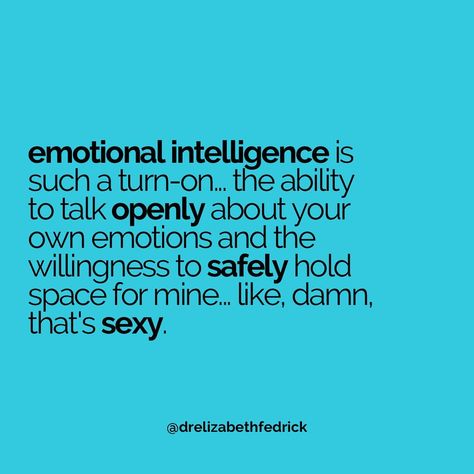 emotional intelligence is such a turn-on... the ability to talk openly about your own emotions and the willingness to safely hold space for mine... like, damn, that's sexy.

@drelizabethfedrick